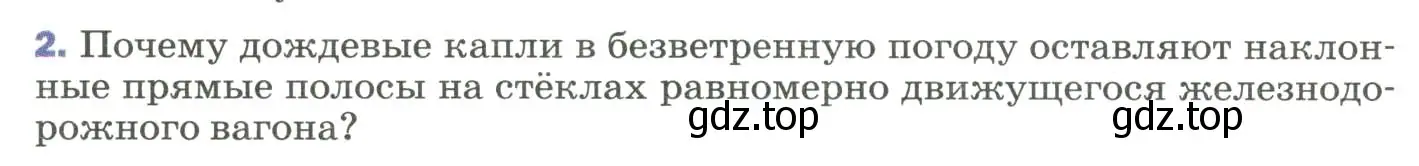 2. Почему дождевые капли в безветренную погоду оставляют наклонные прямые полосы на стёклах равномерно движущегося железнодорожного вагона?

gdz.top gdz.top